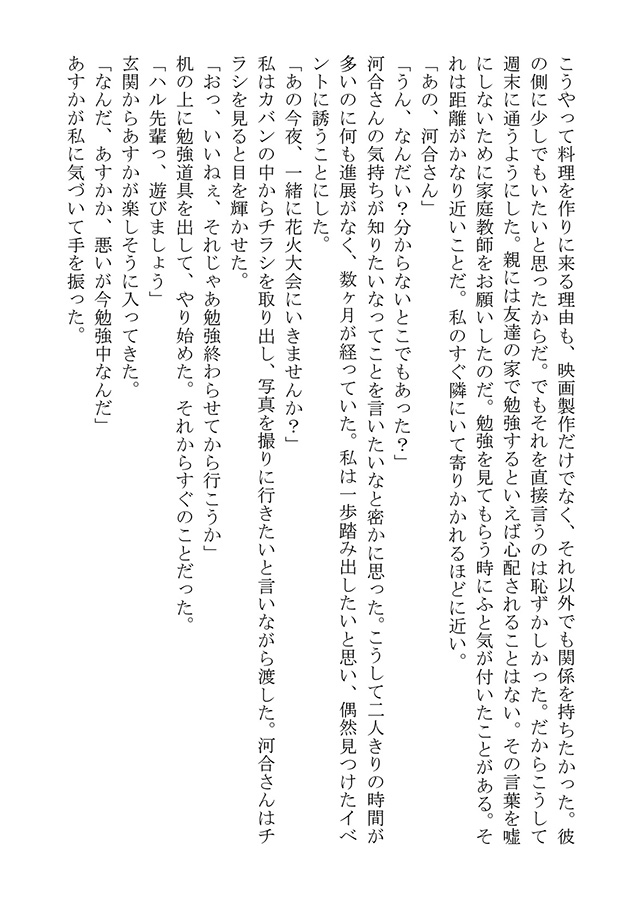 こうやって料理を作りに来る理由も、映画製作だけでなく、それ以外でも関係を持ちたかった。彼の側に少しでもいたいと思ったからだ。でもそれを直接言うのは恥ずかしかった。だからこうして週末に通うようにした。親には友達の家で勉強するといえば心配されることはない。その言葉を嘘にしないために家庭教師をお願いしたのだ。勉強を見てもらう時にふと気が付いたことがある。それは距離がかなり近いことだ。私のすぐ隣にいて寄りかかれるほどに近い。

「あの、河合さん」

「うん、なんだい？分からないとこでもあった？」

河合さんの気持ちが知りたいなってことを言いたいなと密かに思った。こうして二人きりの時間が多いのに何も進展がなく、数ヶ月が経っていた。私は一歩踏み出したいと思い、偶然見つけたイベントに誘うことにした。

「あの今夜、一緒に花火大会にいきませんか？」

私はカバンの中からチラシを取り出し、写真を撮りに行きたいと言いながら渡した。河合さんはチラシを見ると目を輝かせた。

「おっ、いいねぇ、それじゃあ勉強終わらせてから行こうか」

机の上に勉強道具を出して、やり始めた。それからすぐのことだった。

「ハル先輩っ、遊びましょう」

玄関からあすかが楽しそうに入ってきた。

「なんだ、あすかか、悪いが今勉強中なんだ」

あすかが私に気づいて手を振った。